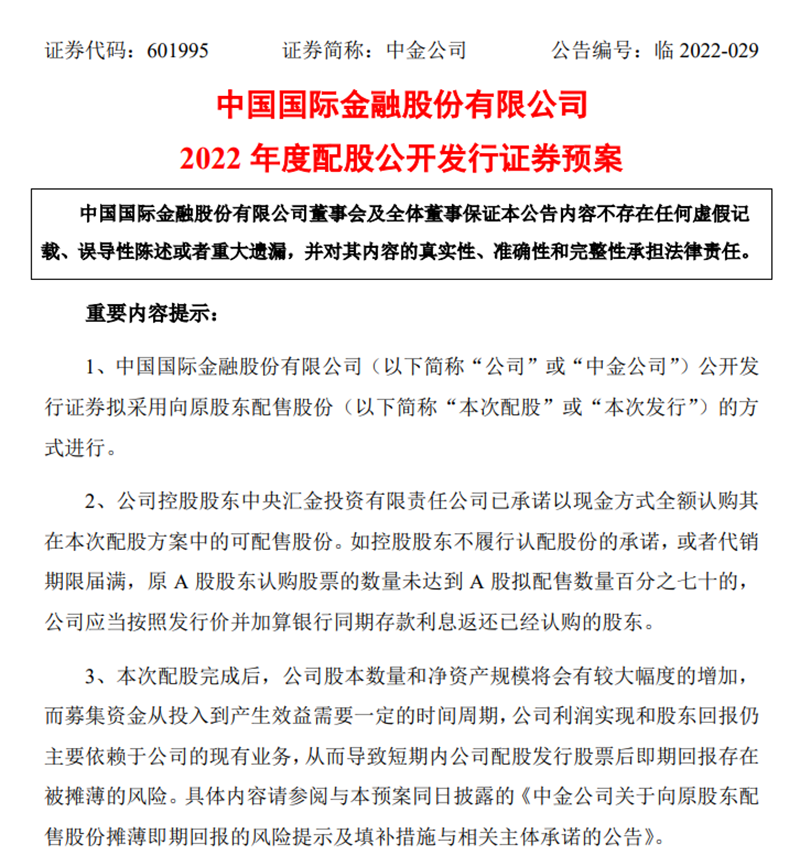 证券代码：601995　　证券简称：中金公司　　公告编号：临 2022-029

中国国际金融股份有限公司

2022 年度配股公开发行证券预案

中国国际金融股份有限公司董事会及全体董事保证本公告内容不存在任何虚假记载、误导性陈述或者重大遗漏，并对其内容的真实性、准确性和完整性承担法律责任。

重要内容提示：

1、中国国际金融股份有限公司（以下简称“公司”或“中金公司”）公开发行证券拟采用向原股东配售股份（以下简称“本次配股”或“本次发行”）的方式进行。

2、公司控股股东中央汇金投资有限责任公司已承诺以现金方式全额认购其在本次配股方案中的可配售股份。如控股股东不履行认配股份的承诺，或者代销期限届满，原 A 股股东认购股票的数量未达到 A 股拟配售数量百分之七十的，公司应当按照发行价并加算银行同期存款利息返还已经认购的股东。

3、本次配股完成后，公司股本数量和净资产规模将会有较大幅度的增加，而募集资金从投入到产生效益需要一定的时间周期，公司利润实现和股东回报仍主要依赖于公司的现有业务，从而导致短期内公司配股发行股票后即期回报存在被摊薄的风险。具体内容请参阅与本预案同日披露的《中金公司关于向原股东配售股份摊薄即期回报的风险提示及填补措施与相关主体承诺的公告》。